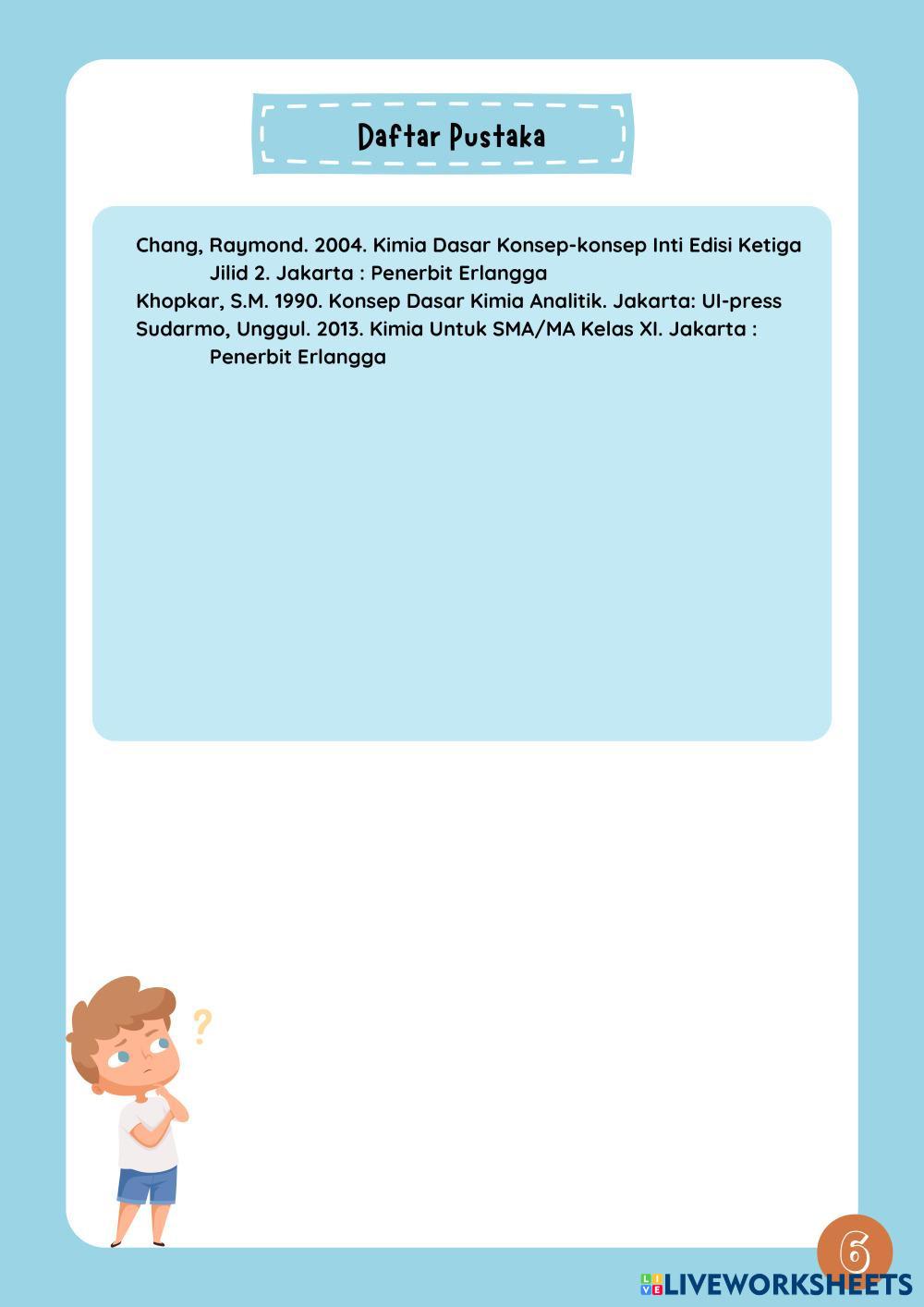 Daftar Pustaka

Chang, Raymond. 2004. Kimia Dasar Konsep-konsep Inti Edisi Ketiga Jilid 2. Jakarta : Penerbit Erlangga
Khopkar, S.M. 1990. Konsep Dasar Kimia Analitik. Jakarta: UI-press
Sudarmo, Unggul. 2013. Kimia Untuk SMA/MA Kelas XI. Jakarta : Penerbit Erlangga

?

6

LIVEWORKSHEETS